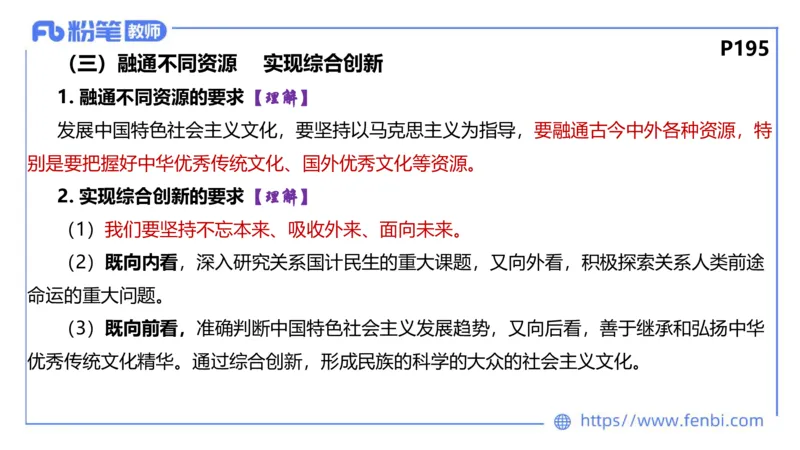 Fb 粉笔 教师

P195

（三）融通不同资源　实现综合创新

1. 融通不同资源的要求【理解】

发展中国特色社会主义文化，要坚持以马克思主义为指导，要融通古今中外各种资源，特别是要把握好中华优秀传统文化、国外优秀文化等资源。

2. 实现综合创新的要求【理解】

（1）我们要坚持不忘本来、吸收外来、面向未来。

（2）既向内看，深入研究关系国计民生的重大课题，又向外看，积极探索关系人类前途命运的重大问题。

（3）既向前看，准确判断中国特色社会主义发展趋势，又向后看，善于继承和弘扬中华优秀传统文化精华。通过综合创新，形成民族的科学的大众的社会主义文化。

https://www.fenbi.com